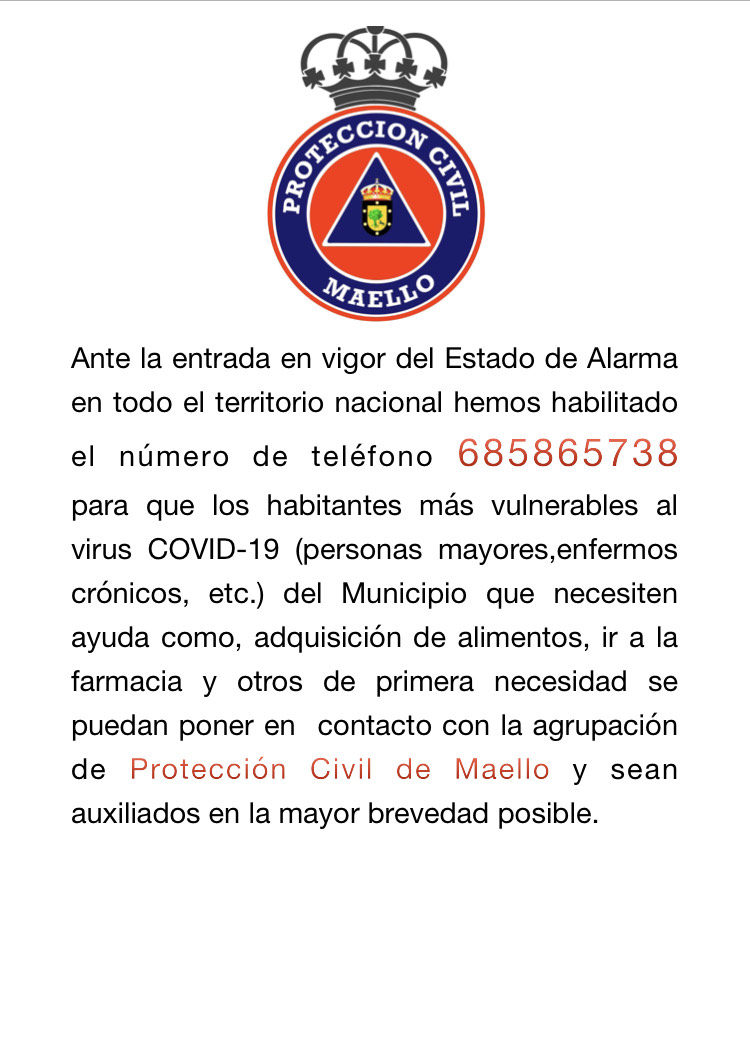 PROTECCION CIVIL
MAELLO

Ante la entrada en vigor del Estado de Alarma en todo el territorio nacional hemos habilitado el número de teléfono 685865738 para que los habitantes más vulnerables al virus COVID-19 (personas mayores,enfermos crónicos, etc.) del Municipio que necesiten ayuda como, adquisición de alimentos, ir a la farmacia y otros de primera necesidad se puedan poner en contacto con la agrupación de Protección Civil de Maello y sean auxiliados en la mayor brevedad posible.